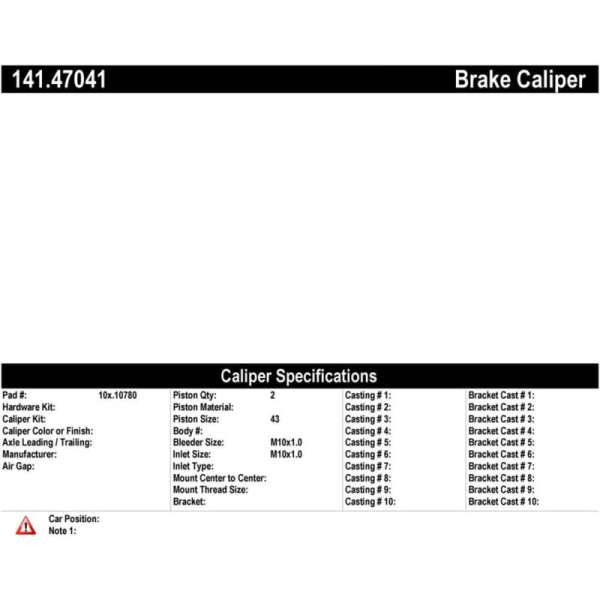 141.47041 Brake Caliper

Caliper Specifications

Pad #: 10x.10780
Hardware Kit:
Caliper Kit:
Caliper Color or Finish:
Axle Leading / Trailing:
Manufacturer:
Air Gap:

Piston Qty: 2
Piston Material:
Piston Size: 43
Body #:
Bleeder Size: M10x1.0
Inlet Size: M10x1.0
Inlet Type:
Mount Center to Center:
Mount Thread Size:
Bracket:

Casting # 1:
Casting # 2:
Casting # 3:
Casting # 4:
Casting # 5:
Casting # 6:
Casting # 7:
Casting # 8:
Casting # 9:
Casting # 10:

Bracket Cast # 1:
Bracket Cast # 2:
Bracket Cast # 3:
Bracket Cast # 4:
Bracket Cast # 5:
Bracket Cast # 6:
Bracket Cast # 7:
Bracket Cast # 8:
Bracket Cast # 9:
Bracket Cast # 10:

Car Position:
Note 1: